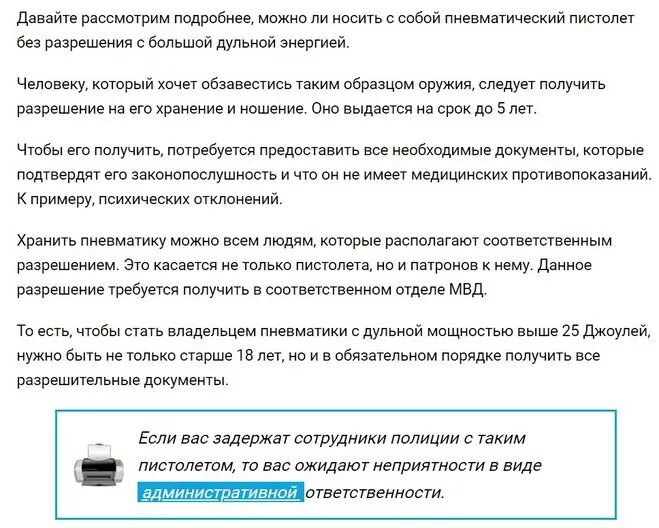 Давайте рассмотрим подробнее, можно ли носить с собой пневматический пистолет без разрешения с большой дульной энергией.

Человеку, который хочет обзавестись таким образцом оружия, следует получить разрешение на его хранение и ношение. Оно выдается на срок до 5 лет.

Чтобы его получить, потребуется предоставить все необходимые документы, которые подтвердят его законопослушность и что он не имеет медицинских противопоказаний. К примеру, психических отклонений.

Хранить пневматику можно всем людям, которые располагают соответственным разрешением. Это касается не только пистолета, но и патронов к нему. Данное разрешение требуется получить в соответственном отделе МВД.

То есть, чтобы стать владельцем пневматики с дульной мощностью выше 25 Джоулей, нужно быть не только старше 18 лет, но и в обязательном порядке получить все разрешительные документы.

Если вас задержат сотрудники полиции с таким пистолетом, то вас ожидают неприятности в виде административной ответственности.